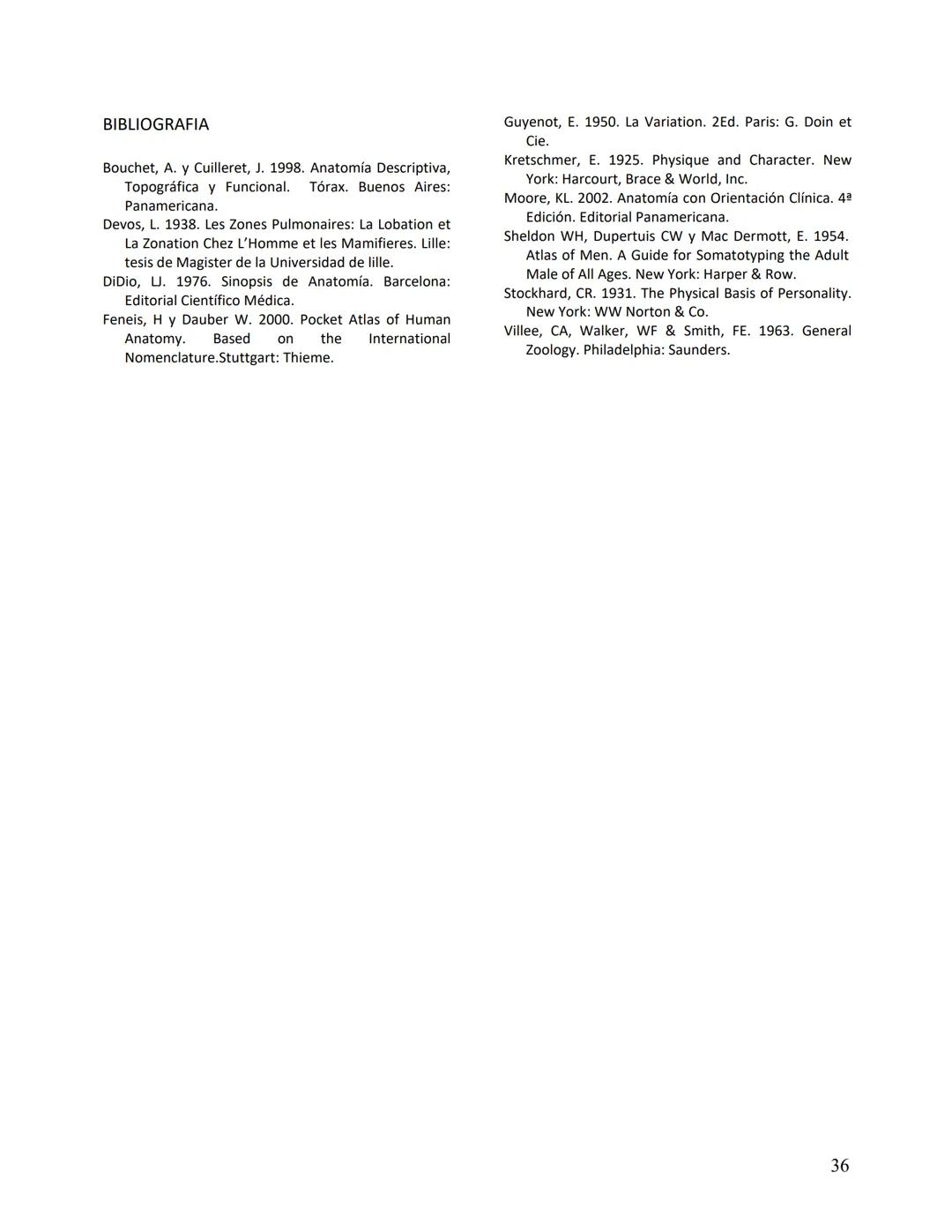 BIBLIOGRAFIA

Bouchet, A. y Cuilleret, J. 1998. Anatomía Descriptiva, Topográfica y Funcional. Tórax. Buenos Aires: Panamericana.

Devos, L. 1938. Les Zones Pulmonaires: La Lobation et La Zonation Chez L'Homme et les Mamifieres. Lille: tesis de Magister de la Universidad de lille.

DiDio, LJ. 1976. Sinopsis de Anatomía. Barcelona: Editorial Científico Médica.

Feneis, H y Dauber W. 2000. Pocket Atlas of Human Anatomy. Based on the International Nomenclature.Stuttgart: Thieme.

Guyenot, E. 1950. La Variation. 2Ed. Paris: G. Doin et Cie.

Kretschmer, E. 1925. Physique and Character. New York: Harcourt, Brace & World, Inc.

Moore, KL. 2002. Anatomía con Orientación Clínica. 4ª Edición. Editorial Panamericana.

Sheldon WH, Dupertuis CW y Mac Dermott, E. 1954. Atlas of Men. A Guide for Somatotyping the Adult Male of All Ages. New York: Harper & Row.

Stockhard, CR. 1931. The Physical Basis of Personality. New York: WW Norton & Co.

Villee, CA, Walker, WF & Smith, FE. 1963. General Zoology. Philadelphia: Saunders.

36